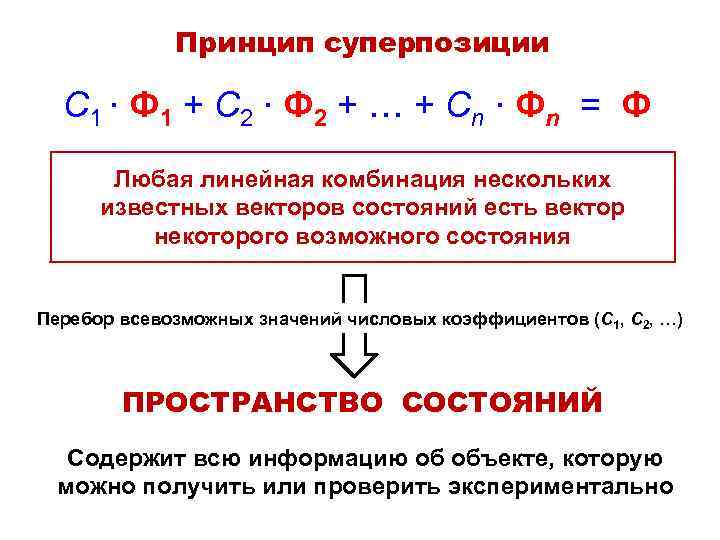 Принцип суперпозиции

$C_1 \cdot \Phi_1 + C_2 \cdot \Phi_2 + \ldots + C_n \cdot \Phi_n = \Phi$

Любая линейная комбинация нескольких известных векторов состояний есть вектор некоторого возможного состояния

Перебор всевозможных значений числовых коэффициентов ($C_1$, $C_2$, …)

ПРОСТРАНСТВО СОСТОЯНИЙ

Содержит всю информацию об объекте, которую можно получить или проверить экспериментально